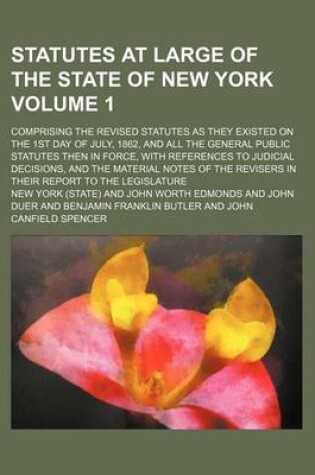 STATUTES AT LARGE OF THE STATE OF NEW YORK VOLUME 1

COMPRISING THE REVISED STATUTES AS THEY EXISTED ON THE 1ST DAY OF JULY, 1862, AND ALL THE GENERAL PUBLIC STATUTES THEN IN FORCE, WITH REFERENCES TO JUDICIAL DECISIONS, AND THE MATERIAL NOTES OF THE REVISERS IN THEIR REPORT TO THE LEGISLATURE

NEW YORK (STATE) AND JOHN WORTH EDMONDS AND JOHN DUER AND BENJAMIN FRANKLIN BUTLER AND JOHN CANFIELD SPENCER